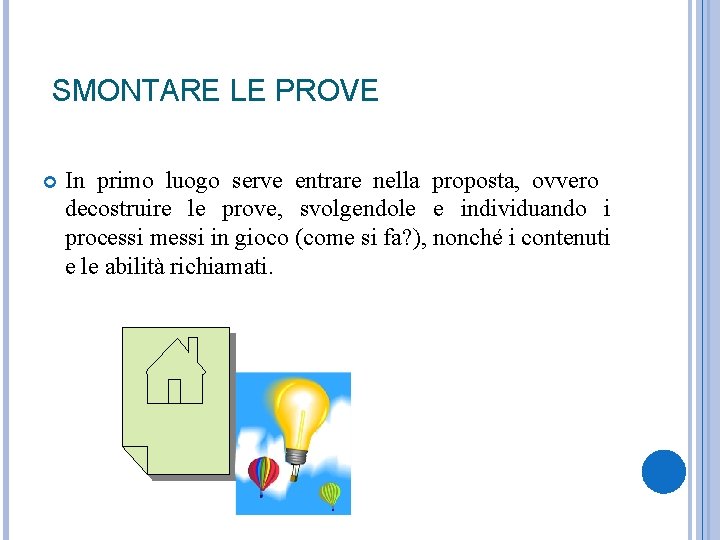 SMONTARE LE PROVE

In primo luogo serve entrare nella proposta, ovvero decostruire le prove, svolgendole e individuando i processi messi in gioco (come si fa?), nonché i contenuti e le abilità richiamati.